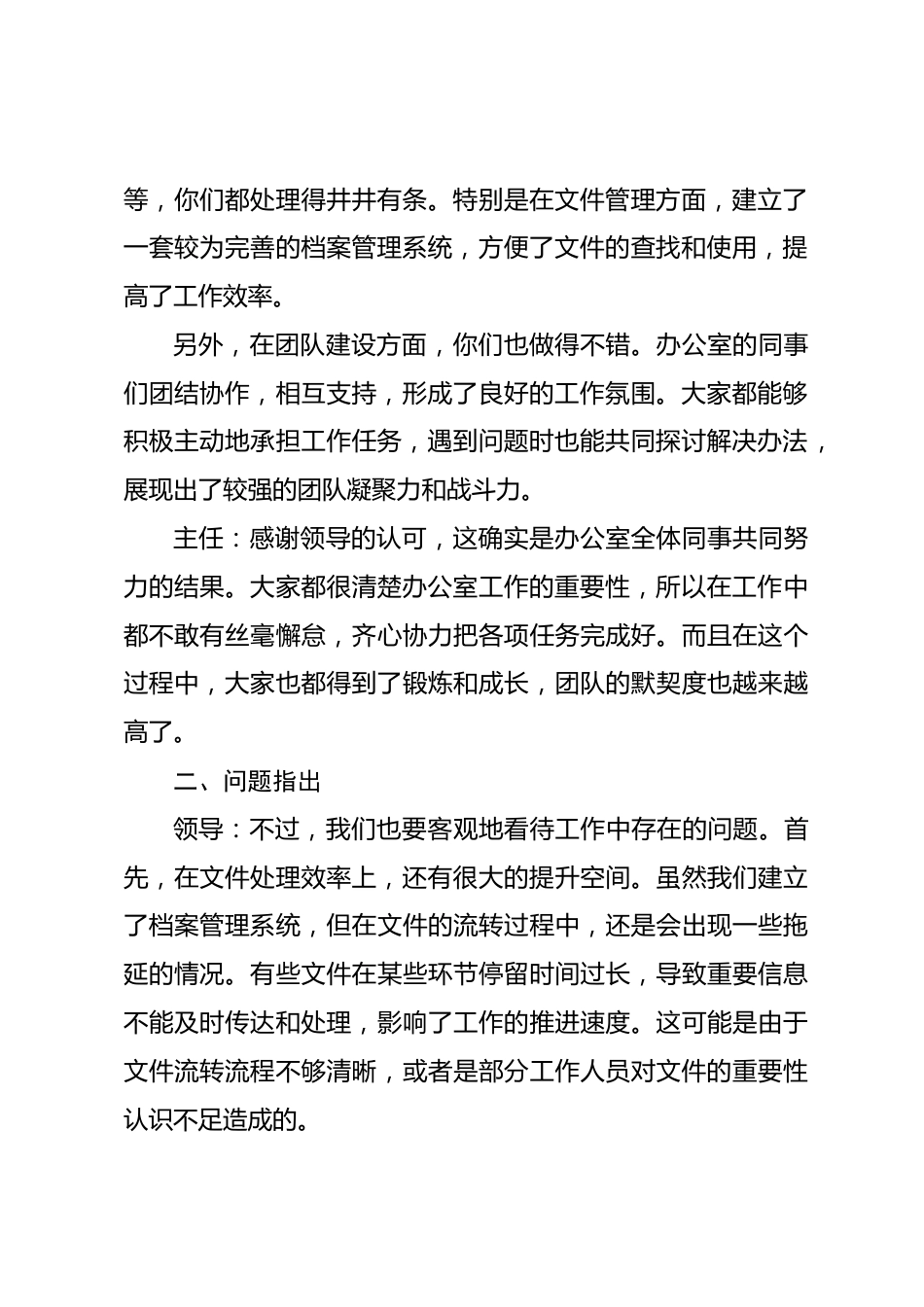 等，你们都处理得井井有条。特别是在文件管理方面，建立了一套较为完善的档案管理系统，方便了文件的查找和使用，提高了工作效率。

另外，在团队建设方面，你们也做得不错。办公室的同事们团结协作，相互支持，形成了良好的工作氛围。大家都能够积极主动地承担工作任务，遇到问题时也能共同探讨解决办法，展现出了较强的团队凝聚力和战斗力。

主任：感谢领导的认可，这确实是办公室全体同事共同努力的结果。大家都很清楚办公室工作的重要性，所以在工作中都不敢有丝毫懈怠，齐心协力把各项任务完成好。而且在这个过程中，大家也都得到了锻炼和成长，团队的默契度也越来越高了。

二、问题指出

领导：不过，我们也要客观地看待工作中存在的问题。首先，在文件处理效率上，还有很大的提升空间。虽然我们建立了档案管理系统，但在文件的流转过程中，还是会出现一些拖延的情况。有些文件在某些环节停留时间过长，导致重要信息不能及时传达和处理，影响了工作的推进速度。这可能是由于文件流转流程不够清晰，或者是部分工作人员对文件的重要性认识不足造成的。